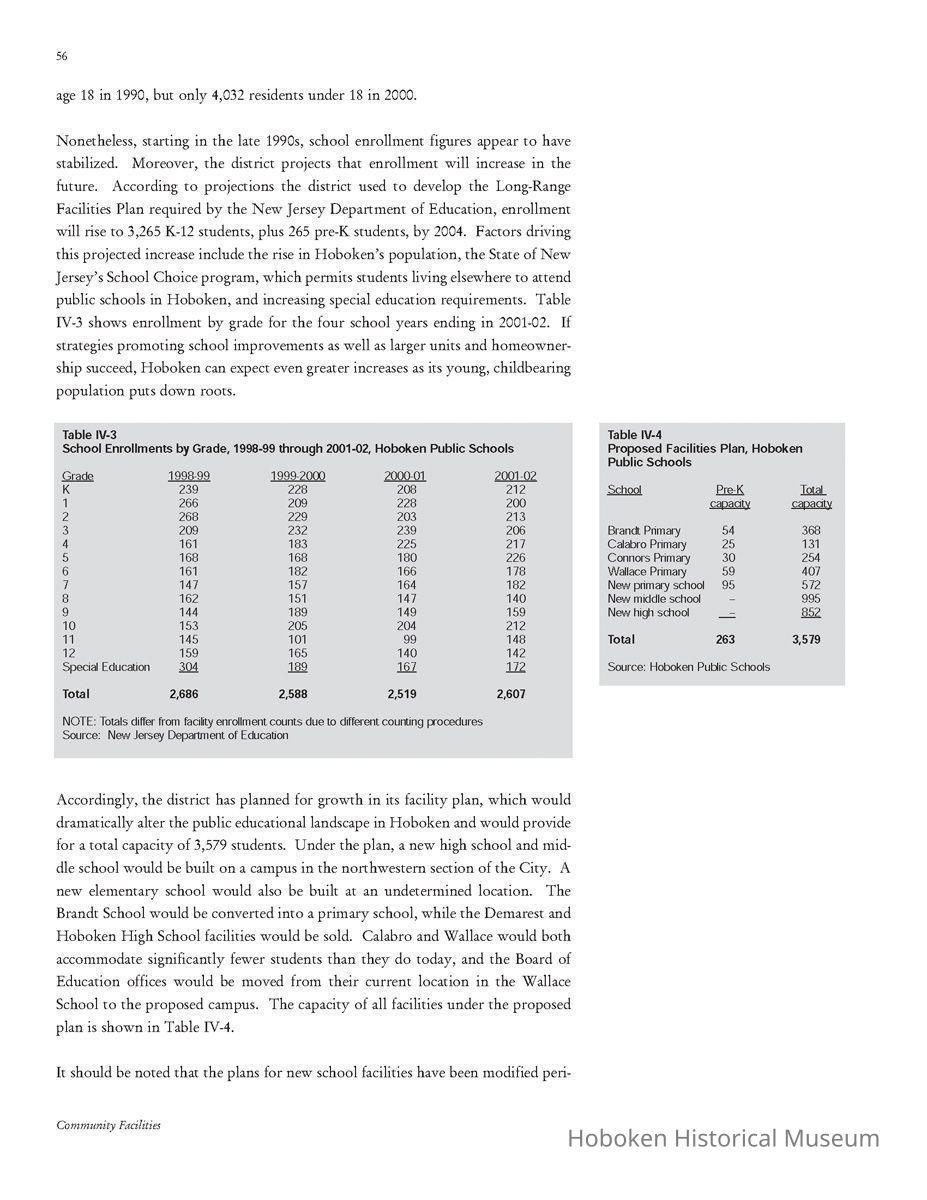 56

age 18 in 1990, but only 4,032 residents under 18 in 2000.

Nonetheless, starting in the late 1990s, school enrollment figures appear to have stabilized. Moreover, the district projects that enrollment will increase in the future. According to projections the district used to develop the Long-Range Facilities Plan required by the New Jersey Department of Education, enrollment will rise to 3,265 K-12 students, plus 265 pre-K students, by 2004. Factors driving this projected increase include the rise in Hoboken's population, the State of New Jersey's School Choice program, which permits students living elsewhere to attend public schools in Hoboken, and increasing special education requirements. Table IV-3 shows enrollment by grade for the four school years ending in 2001-02. If strategies promoting school improvements as well as larger units and homeownership succeed, Hoboken can expect even greater increases as its young, childbearing population puts down roots.

Table IV-3
School Enrollments by Grade, 1998-99 through 2001-02, Hoboken Public Schools

| Grade | 1998-99 | 1999-2000 | 2000-01 | 2001-02 |
|---|---|---|---|---|
| K | 239 | 228 | 208 | 212 |
| 1 | 266 | 209 | 228 | 200 |
| 2 | 268 | 229 | 203 | 213 |
| 3 | 209 | 232 | 239 | 206 |
| 4 | 161 | 183 | 225 | 217 |
| 5 | 168 | 168 | 180 | 226 |
| 6 | 161 | 182 | 166 | 178 |
| 7 | 147 | 157 | 164 | 182 |
| 8 | 162 | 151 | 147 | 140 |
| 9 | 144 | 189 | 149 | 159 |
| 10 | 153 | 205 | 204 | 212 |
| 11 | 145 | 101 | 99 | 148 |
| 12 | 159 | 165 | 140 | 142 |
| Special Education | 304 | 189 | 167 | 172 |
| Total | 2,686 | 2,588 | 2,519 | 2,607 |

NOTE: Totals differ from facility enrollment counts due to different counting procedures
Source: New Jersey Department of Education

Table IV-4
Proposed Facilities Plan, Hoboken Public Schools

| School | Pre-K capacity | Total capacity |
|---|---|---|
| Brandt Primary | 54 | 368 |
| Calabro Primary | 25 | 131 |
| Connors Primary | 30 | 254 |
| Wallace Primary | 59 | 407 |
| New primary school | 95 | 572 |
| New middle school | – | 995 |
| New high school | – | 852 |
| Total | 263 | 3,579 |

Source: Hoboken Public Schools

Accordingly, the district has planned for growth in its facility plan, which would dramatically alter the public educational landscape in Hoboken and would provide for a total capacity of 3,579 students. Under the plan, a new high school and middle school would be built on a campus in the northwestern section of the City. A new elementary school would also be built at an undetermined location. The Brandt School would be converted into a primary school, while the Demarest and Hoboken High School facilities would be sold. Calabro and Wallace would both accommodate significantly fewer students than they do today, and the Board of Education offices would be moved from their current location in the Wallace School to the proposed campus. The capacity of all facilities under the proposed plan is shown in Table IV-4.

It should be noted that the plans for new school facilities have been modified peri-

Community Facilities

Hoboken Historical Museum